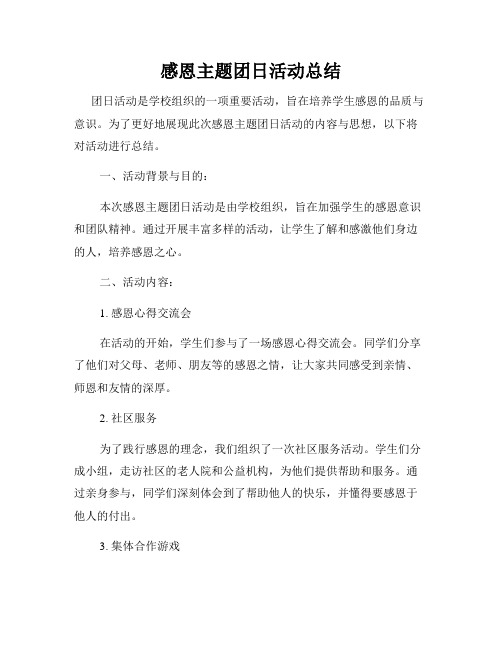 感恩主题团日活动总结

团日活动是学校组织的一项重要活动，旨在培养学生感恩的品质与意识。为了更好地展现此次感恩主题团日活动的内容与思想，以下将对活动进行总结。

一、活动背景与目的：

本次感恩主题团日活动是由学校组织，旨在加强学生的感恩意识和团队精神。通过开展丰富多样的活动，让学生了解和感激他们身边的人，培养感恩之心。

二、活动内容：

1. 感恩心得交流会

在活动的开始，学生们参与了一场感恩心得交流会。同学们分享了他们对父母、老师、朋友等的感恩之情，让大家共同感受到亲情、师恩和友情的深厚。

2. 社区服务

为了践行感恩的理念，我们组织了一次社区服务活动。学生们分成小组，走访社区的老人院和公益机构，为他们提供帮助和服务。通过亲身参与，同学们深刻体会到了帮助他人的快乐，并懂得要感恩于他人的付出。

3. 集体合作游戏